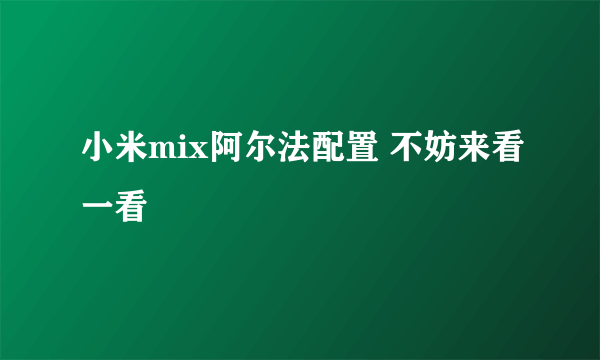 小米mix阿尔法配置 不妨来看一看